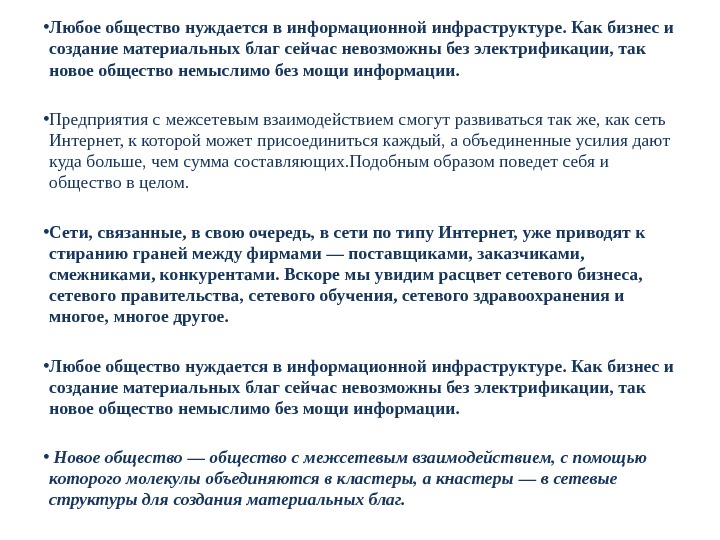 •Любое общество нуждается в информационной инфраструктуре. Как бизнес и создание материальных благ сейчас невозможны без электрификации, так новое общество немыслимо без мощи информации.

•Предприятия с межсетевым взаимодействием смогут развиваться так же, как сеть Интернет, к которой может присоединиться каждый, а объединенные усилия дают куда больше, чем сумма составляющих.Подобным образом поведет себя и общество в целом.

•Сети, связанные, в свою очередь, в сети по типу Интернет, уже приводят к стиранию граней между фирмами — поставщиками, заказчиками, смежниками, конкурентами. Вскоре мы увидим расцвет сетевого бизнеса, сетевого правительства, сетевого обучения, сетевого здравоохранения и многое, многое другое.

•Любое общество нуждается в информационной инфраструктуре. Как бизнес и создание материальных благ сейчас невозможны без электрификации, так новое общество немыслимо без мощи информации.

• Новое общество — общество с межсетевым взаимодействием, с помощью которого молекулы объединяются в кластеры, а кнастеры — в сетевые структуры для создания материальных благ.